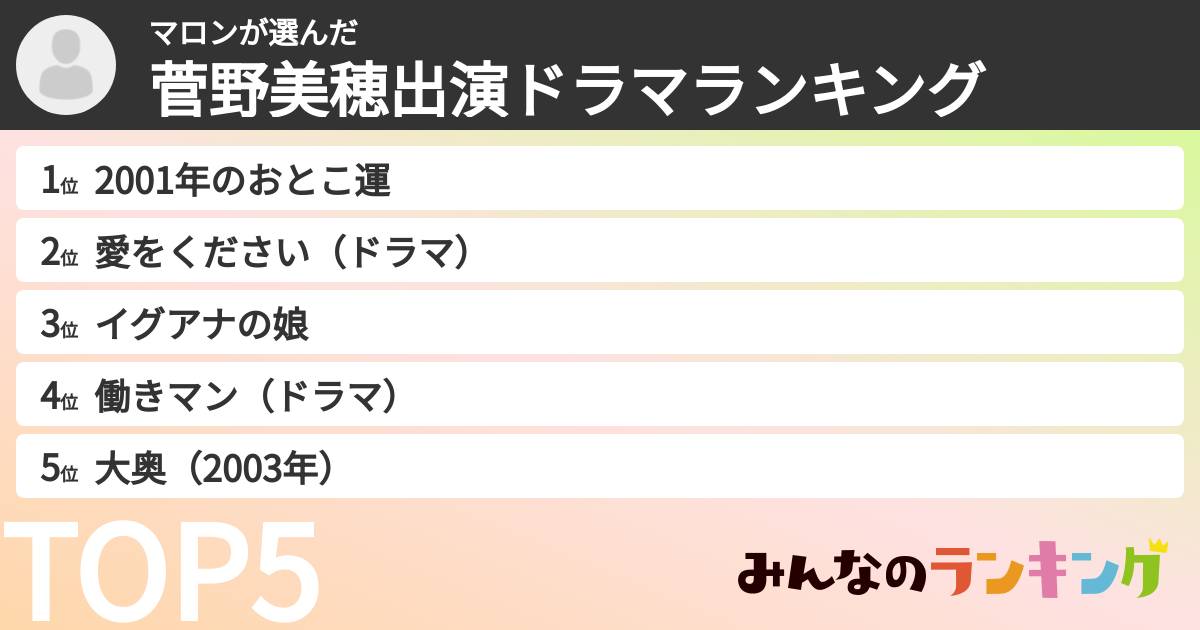 マロンが選んだ
菅野美穂出演ドラマランキング

1位 2001年のおとこ運
2位 愛をください（ドラマ）
3位 イグアナの娘
4位 働きマン（ドラマ）
5位 大奥（2003年）

TOP5

みんなのランキング